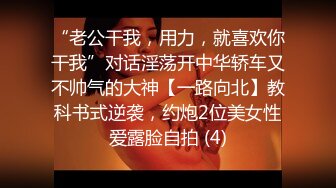 “老公干我，用力，就喜欢你干我”对话淫荡开中华轿车又不帅气的大神【一路向北】教科书式逆袭，约炮2位美女性爱露脸自拍 (4)